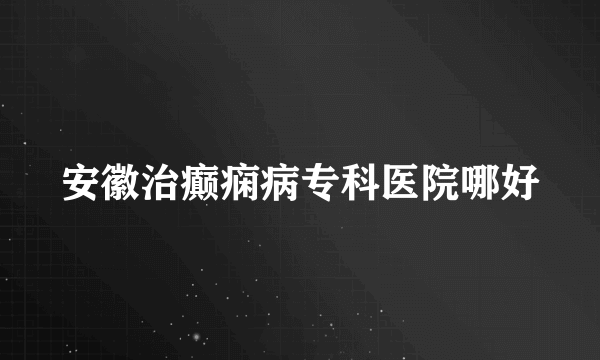 安徽治癫痫病专科医院哪好